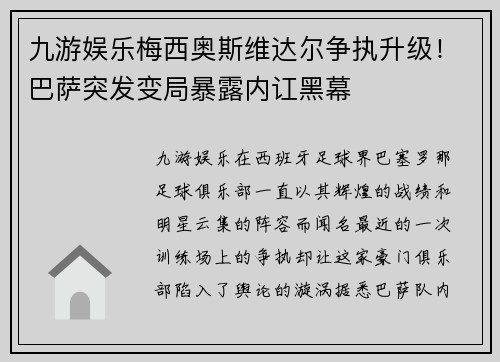 九游娱乐梅西奥斯维达尔争执升级！巴萨突发变局暴露内讧黑幕

九游娱乐在西班牙足球界巴塞罗那足球俱乐部一直以其辉煌的战绩和明星云集的阵容而闻名最近的一次训练场上的争执却让这家豪门俱乐部陷入了舆论的漩涡据悉巴萨队内